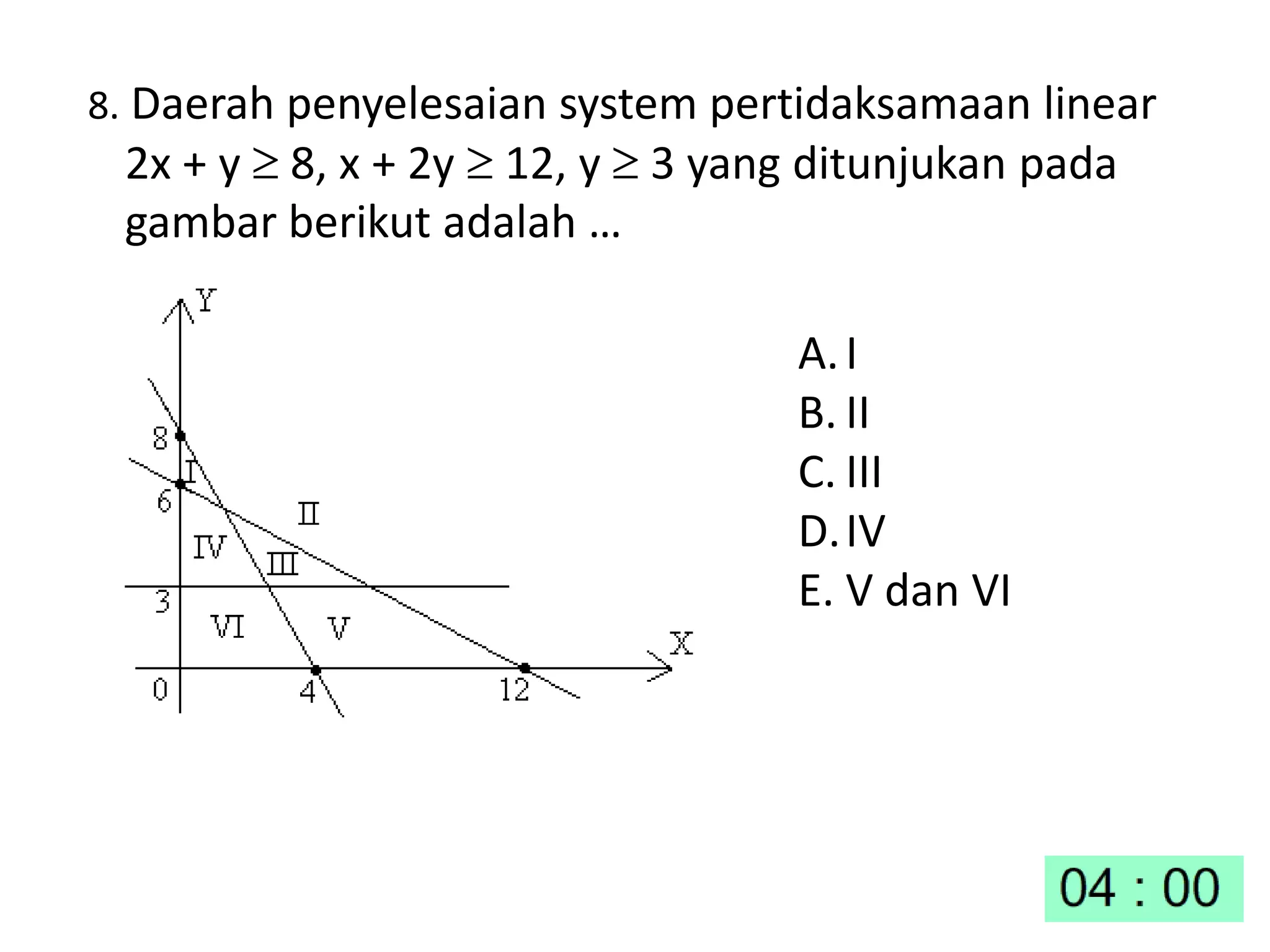 8. Daerah penyelesaian system pertidaksamaan linear $2x + y \geq 8$, $x + 2y \geq 12$, $y \geq 3$ yang ditunjukan pada gambar berikut adalah …

Y
8
I
6
II
IV
III
3
VI
V
X
0
4
12

A. I
B. II
C. III
D. IV
E. V dan VI

04 : 00